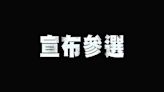 宣布參選